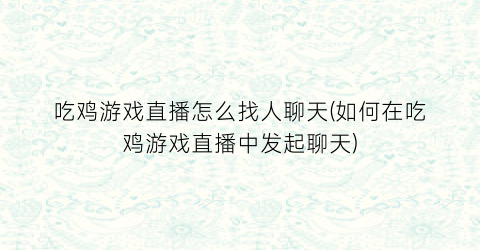 吃鸡游戏直播怎么找人聊天(如何在吃鸡游戏直播中发起聊天)